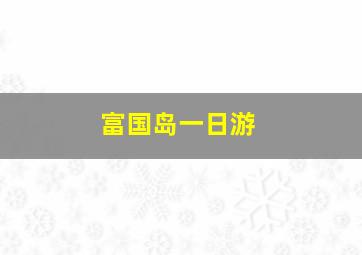 富国岛一日游